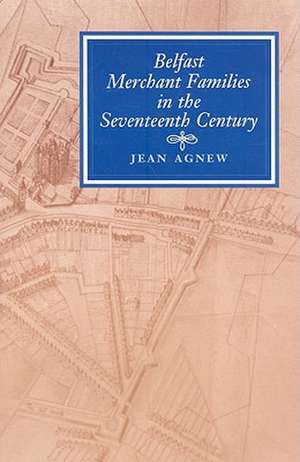 Belfast Merchant Families in the Seventeenth Century

JEAN AGNEW